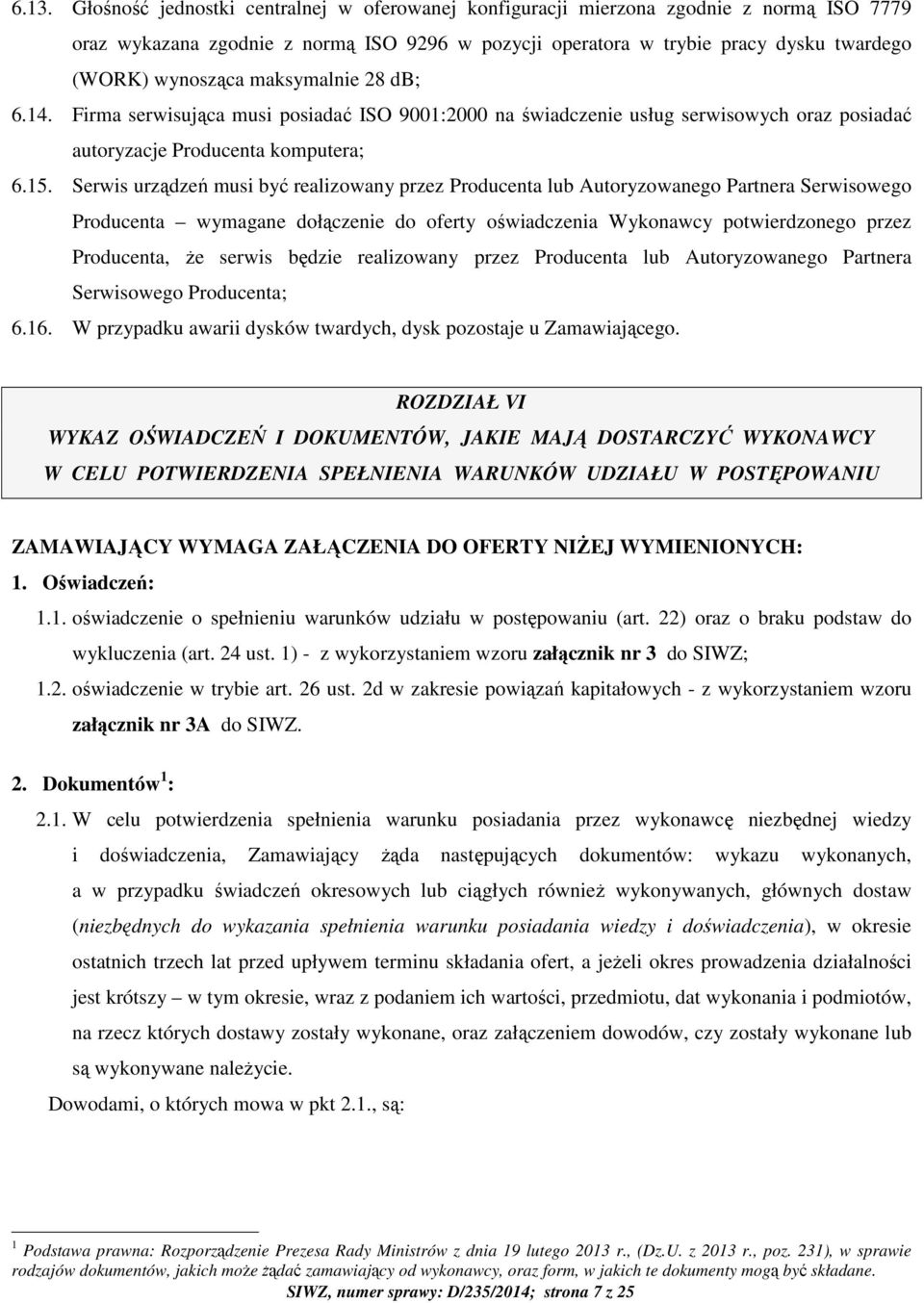 6.13. Głośność jednostki centralnej w oferowanej konfiguracji mierzona zgodnie z normą ISO 7779 oraz wykazana zgodnie z normą ISO 9296 w pozycji operatora w trybie pracy dysku twardego (WORK) wynosząca maksymalnie 28 dB;

6.14. Firma serwisująca musi posiadać ISO 9001:2000 na świadczenie usług serwisowych oraz posiadać autoryzacje Producenta komputera;

6.15. Serwis urządzeń musi być realizowany przez Producenta lub Autoryzowanego Partnera Serwisowego Producenta – wymagane dołączenie do oferty oświadczenia Wykonawcy potwierdzonego przez Producenta, że serwis będzie realizowany przez Producenta lub Autoryzowanego Partnera Serwisowego Producenta;

6.16. W przypadku awarii dysków twardych, dysk pozostaje u Zamawiającego.

ROZDZIAŁ VI
WYKAZ OŚWIADCZEŃ I DOKUMENTÓW, JAKIE MAJĄ DOSTARCZYĆ WYKONAWCY W CELU POTWIERDZENIA SPEŁNIENIA WARUNKÓW UDZIAŁU W POSTĘPOWANIU

ZAMAWIAJĄCY WYMAGA ZAŁĄCZENIA DO OFERTY NIŻEJ WYMIENIONYCH:

1. Oświadczeń:

1.1. oświadczenie o spełnieniu warunków udziału w postępowaniu (art. 22) oraz o braku podstaw do wykluczenia (art. 24 ust. 1) - z wykorzystaniem wzoru załącznik nr 3 do SIWZ;

1.2. oświadczenie w trybie art. 26 ust. 2d w zakresie powiązań kapitałowych - z wykorzystaniem wzoru załącznik nr 3A do SIWZ.

2. Dokumentów $^1$:

2.1. W celu potwierdzenia spełnienia warunku posiadania przez wykonawcę niezbędnej wiedzy i doświadczenia, Zamawiający żąda następujących dokumentów: wykazu wykonanych, a w przypadku świadczeń okresowych lub ciągłych również wykonywanych, głównych dostaw (niezbędnych do wykazania spełnienia warunku posiadania wiedzy i doświadczenia), w okresie ostatnich trzech lat przed upływem terminu składania ofert, a jeżeli okres prowadzenia działalności jest krótszy – w tym okresie, wraz z podaniem ich wartości, przedmiotu, dat wykonania i podmiotów, na rzecz których dostawy zostały wykonane, oraz załączeniem dowodów, czy zostały wykonane lub są wykonywane należycie.

Dowodami, o których mowa w pkt 2.1., są:

$^1$ Podstawa prawna: Rozporządzenie Prezesa Rady Ministrów z dnia 19 lutego 2013 r., (Dz.U. z 2013 r., poz. 231), w sprawie rodzajów dokumentów, jakich może żądać zamawiający od wykonawcy, oraz form, w jakich te dokumenty mogą być składane.

SIWZ, numer sprawy: D/235/2014; strona 7 z 25